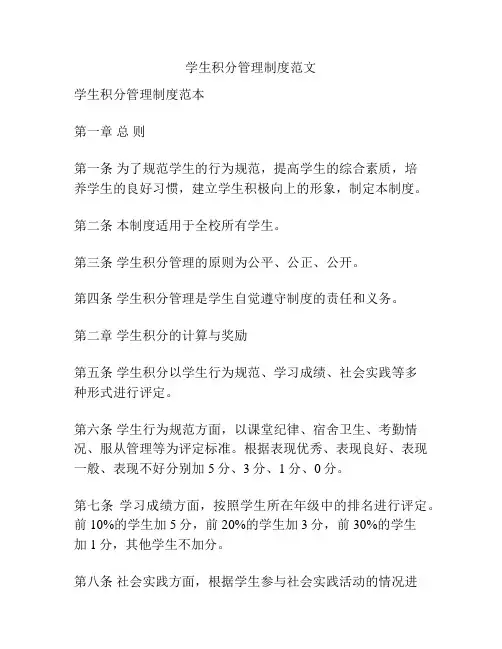 学生积分管理制度范文

学生积分管理制度范本

第一章 总 则

第一条 为了规范学生的行为规范，提高学生的综合素质，培养学生的良好习惯，建立学生积极向上的形象，制定本制度。

第二条 本制度适用于全校所有学生。

第三条 学生积分管理的原则为公平、公正、公开。

第四条 学生积分管理是学生自觉遵守制度的责任和义务。

第二章 学生积分的计算与奖励

第五条 学生积分以学生行为规范、学习成绩、社会实践等多种形式进行评定。

第六条 学生行为规范方面，以课堂纪律、宿舍卫生、考勤情况、服从管理等为评定标准。根据表现优秀、表现良好、表现一般、表现不好分别加 5 分、3 分、1 分、0 分。

第七条 学习成绩方面，按照学生所在年级中的排名进行评定。前 10%的学生加 5 分，前 20%的学生加 3 分，前 30%的学生加 1 分，其他学生不加分。

第八条 社会实践方面，根据学生参与社会实践活动的情况进